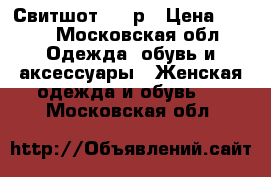 Свитшот р Цена Московская обл Одежда обувь и аксессуары Женская одежда и обувь Московская обл

http://Объявлений.сайт